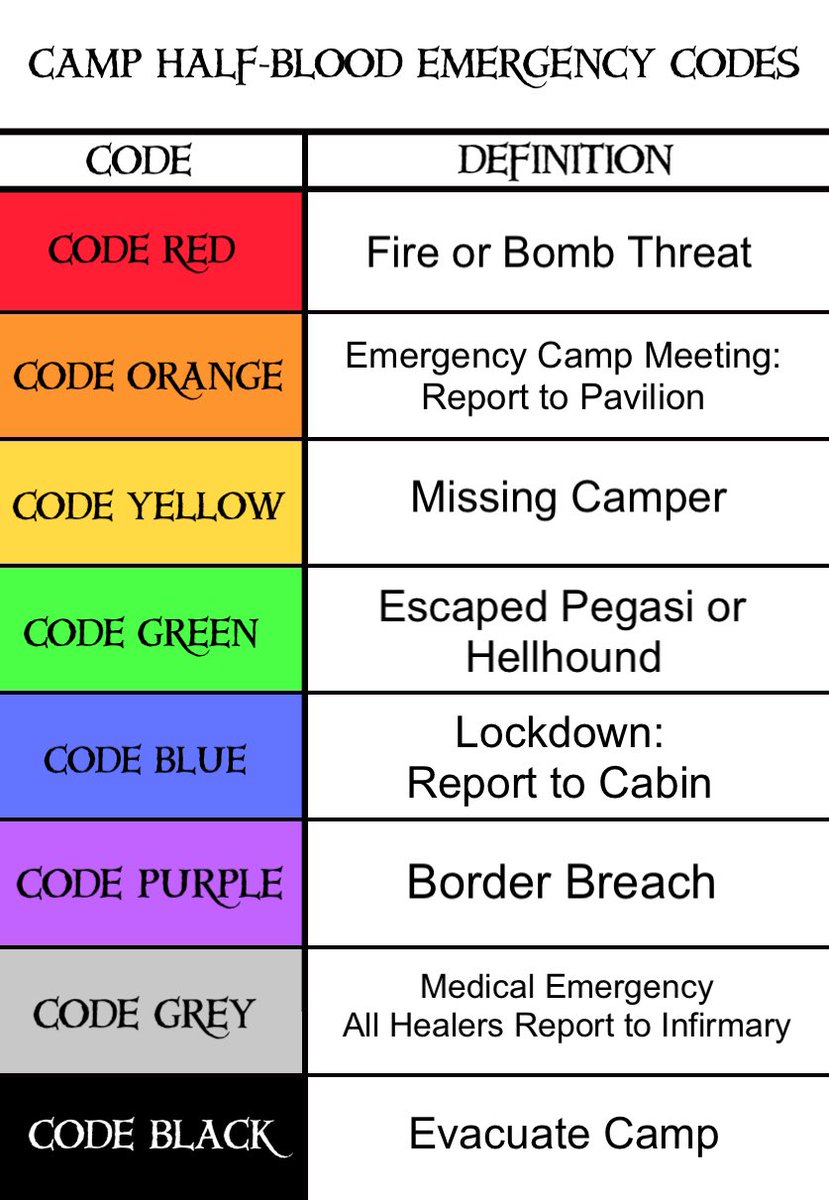 CAMP HALF-BLOOD EMERGENCY CODES

| CODE | DEFINITION |
|---|---|
| CODE RED | Fire or Bomb Threat |
| CODE ORANGE | Emergency Camp Meeting: Report to Pavilion |
| CODE YELLOW | Missing Camper |
| CODE GREEN | Escaped Pegasi or Hellhound |
| CODE BLUE | Lockdown: Report to Cabin |
| CODE PURPLE | Border Breach |
| CODE GREY | Medical Emergency All Healers Report to Infirmary |
| CODE BLACK | Evacuate Camp |